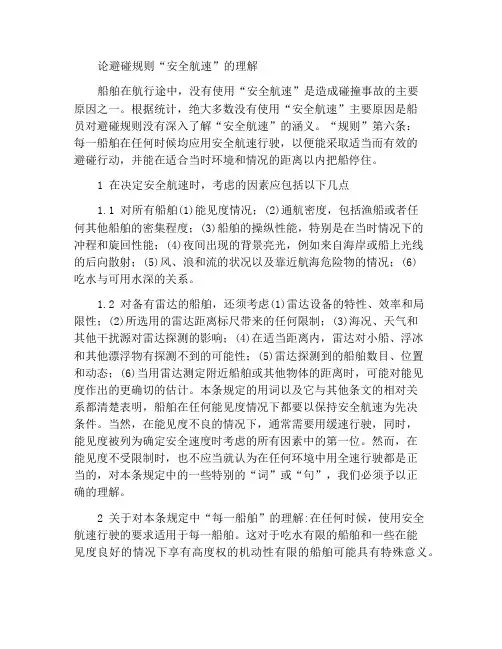 论避碰规则“安全航速”的理解

船舶在航行途中，没有使用“安全航速”是造成碰撞事故的主要原因之一。根据统计，绝大多数没有使用“安全航速”主要原因是船员对避碰规则没有深入了解“安全航速”的涵义。“规则”第六条：每一船舶在任何时候均应用安全航速行驶，以便能采取适当而有效的避碰行动，并能在适合当时环境和情况的距离以内把船停住。

1 在决定安全航速时，考虑的因素应包括以下几点

1.1 对所有船舶(1)能见度情况；(2)通航密度，包括渔船或者任何其他船舶的密集程度；(3)船舶的操纵性能，特别是在当时情况下的冲程和旋回性能；(4)夜间出现的背景亮光，例如来自海岸或船上光线的后向散射；(5)风、浪和流的状况以及靠近航海危险物的情况；(6)吃水与可用水深的关系。

1.2 对备有雷达的船舶，还须考虑(1)雷达设备的特性、效率和局限性；(2)所选用的雷达距离标尺带来的任何限制；(3)海况、天气和其他干扰源对雷达探测的影响；(4)在适当距离内，雷达对小船、浮冰和其他漂浮物有探测不到的可能性；(5)雷达探测到的船舶数目、位置和动态；(6)当用雷达测定附近船舶或其他物体的距离时，可能对能见度作出的更确切的估计。本条规定的用词以及它与其他条文的相对关系都清楚表明，船舶在任何能见度情况下都要以保持安全航速为先决条件。当然，在能见度不良的情况下，通常需要用缓速行驶，同时，能见度被列为确定安全速度时考虑的所有因素中的第一位。然而，在能见度不受限制时，也不应当就认为在任何环境中用全速行驶都是正当的，对本条规定中的一些特别的“词”或“句”，我们必须予以正确的理解。

2 关于对本条规定中“每一船舶”的理解:在任何时候，使用安全航速行驶的要求适用于每一船舶。这对于吃水有限的船舶和一些在能见度良好的情况下享有高度权的机动性有限的船舶可能具有特殊意义。